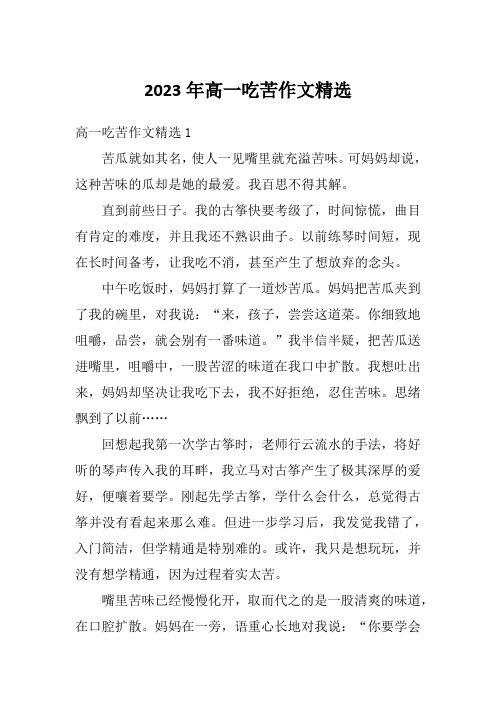 2023 年高一吃苦作文精选

高一吃苦作文精选 1

苦瓜就如其名，使人一见嘴里就充溢苦味。可妈妈却说，这种苦味的瓜却是她的最爱。我百思不得其解。

直到前些日子。我的古筝快要考级了，时间惊慌，曲目有肯定的难度，并且我还不熟识曲子。以前练琴时间短，现在长时间备考，让我吃不消，甚至产生了想放弃的念头。

中午吃饭时，妈妈打算了一道炒苦瓜。妈妈把苦瓜夹到了我的碗里，对我说：“来，孩子，尝尝这道菜。你细致地咀嚼，品尝，就会别有一番味道。”我半信半疑，把苦瓜送进嘴里，咀嚼中，一股苦涩的味道在我口中扩散。我想吐出来，妈妈却坚决让我吃下去，我不好拒绝，忍住苦味。思绪飘到了以前……

回想起我第一次学古筝时，老师行云流水的手法，将好听的琴声传入我的耳畔，我立马对古筝产生了极其深厚的爱好，便嚷着要学。刚起先学古筝，学什么会什么，总觉得古筝并没有看起来那么难。但进一步学习后，我发觉我错了，入门简洁，但学精通是特别难的。或许，我只是想玩玩，并没有想学精通，因为过程着实太苦。

嘴里苦味已经慢慢化开，取而代之的是一股清爽的味道，在口腔扩散。妈妈在一旁，语重心长地对我说：“你要学会